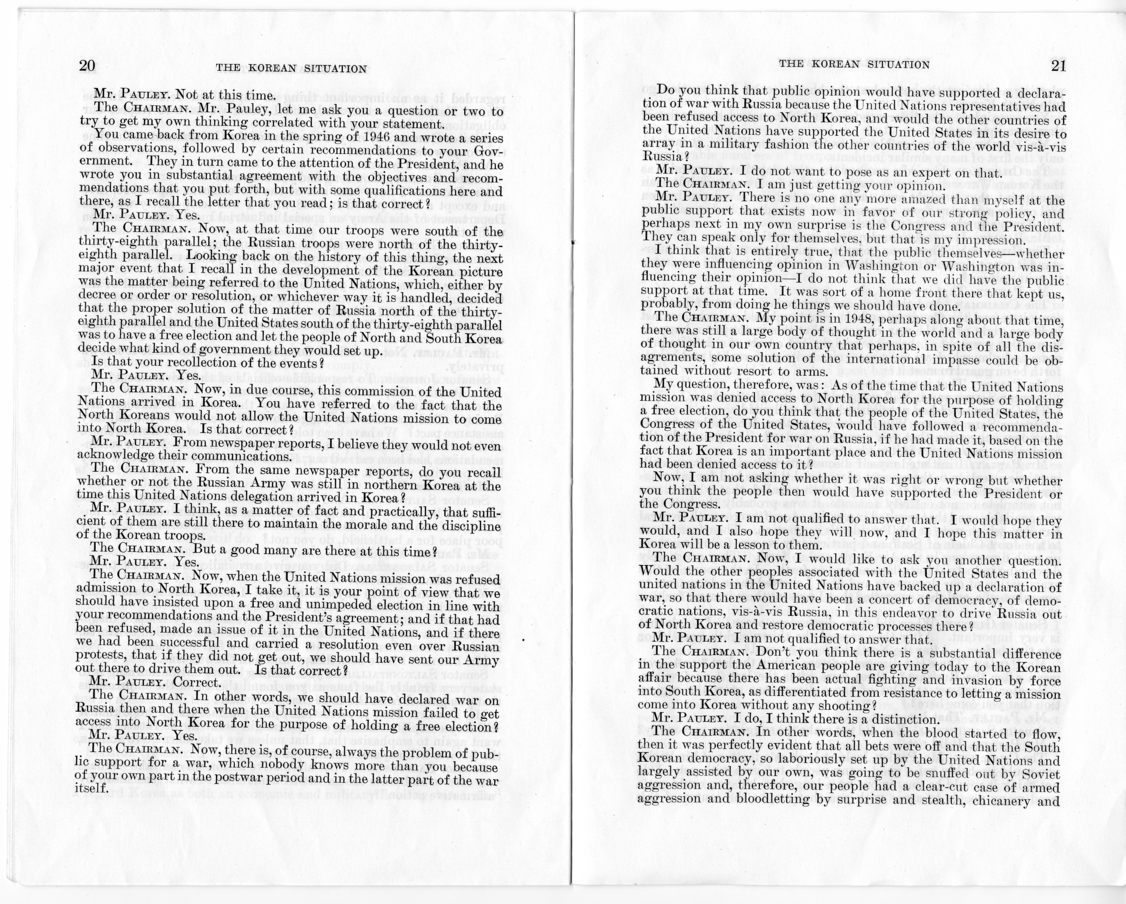 20 THE KOREAN SITUATION

Mr. PAULEY. Not at this time.

The CHAIRMAN. Mr. Pauley, let me ask you a question or two to try to get my own thinking correlated with your statement.

You came back from Korea in the spring of 1946 and wrote a series of observations, followed by certain recommendations to your Government. They in turn came to the attention of the President, and he wrote you in substantial agreement with the objectives and recommendations that you put forth, but with some qualifications here and there, as I recall the letter that you read; is that correct?

Mr. PAULEY. Yes.

The CHAIRMAN. Now, at that time our troops were south of the thirty-eighth parallel; the Russian troops were north of the thirty-eighth parallel. Looking back on the history of this thing, the next major event that I recall in the development of the Korean picture was the matter being referred to the United Nations, which, either by decree or order or resolution, or whichever way it is handled, decided that the proper solution of the matter of Russia north of the thirty-eighth parallel and the United States south of the thirty-eighth parallel was to have a free election and let the people of North and South Korea decide what kind of government they would set up.

Is that your recollection of the events?

Mr. PAULEY. Yes.

The CHAIRMAN. Now, in due course, this commission of the United Nations arrived in Korea. You have referred to the fact that the North Koreans would not allow the United Nations mission to come into North Korea. Is that correct?

Mr. PAULEY. From newspaper reports, I believe they would not even acknowledge their communications.

The CHAIRMAN. From the same newspaper reports, do you recall whether or not the Russian Army was still in northern Korea at the time this United Nations delegation arrived in Korea?

Mr. PAULEY. I think, as a matter of fact and practically, that sufficient of them are still there to maintain the morale and the discipline of the Korean troops.

The CHAIRMAN. But a good many are there at this time?

Mr. PAULEY. Yes.

The CHAIRMAN. Now, when the United Nations mission was refused admission to North Korea, I take it, it is your point of view that we should have insisted upon a free and unimpeded election in line with your recommendations and the President's agreement; and if that had been refused, made an issue of it in the United Nations, and if there we had been successful and carried a resolution even over Russian protests, that if they did not get out, we should have sent our Army out there to drive them out. Is that correct?

Mr. PAULEY. Correct.

The CHAIRMAN. In other words, we should have declared war on Russia then and there when the United Nations mission failed to get access into North Korea for the purpose of holding a free election?

Mr. PAULEY. Yes.

The CHAIRMAN. Now, there is, of course, always the problem of public support for a war, which nobody knows more than you because of your own part in the postwar period and in the latter part of the war itself.

THE KOREAN SITUATION 21

Do you think that public opinion would have supported a declaration of war with Russia because the United Nations representatives had been refused access to North Korea, and would the other countries of the United Nations have supported the United States in its desire to array in a military fashion the other countries of the world vis-à-vis Russia?

Mr. PAULEY. I do not want to pose as an expert on that.

The CHAIRMAN. I am just getting your opinion.

Mr. PAULEY. There is no one any more amazed than myself at the public support that exists now in favor of our strong policy, and perhaps next in my own surprise is the Congress and the President. They can speak only for themselves, but that is my impression.

I think that is entirely true, that the public themselves—whether they were influencing opinion in Washington or Washington was influencing their opinion—I do not think that we did have the public support at that time. It was sort of a home front there that kept us, probably, from doing he things we should have done.

The CHAIRMAN. My point is in 1948, perhaps along about that time, there was still a large body of thought in the world and a large body of thought in our own country that perhaps, in spite of all the disagreements, some solution of the international impasse could be obtained without resort to arms.

My question, therefore, was: As of the time that the United Nations mission was denied access to North Korea for the purpose of holding a free election, do you think that the people of the United States, the Congress of the United States, would have followed a recommendation of the President for war on Russia, if he had made it, based on the fact that Korea is an important place and the United Nations mission had been denied access to it?

Now, I am not asking whether it was right or wrong but whether you think the people then would have supported the President or the Congress.

Mr. PAULEY. I am not qualified to answer that. I would hope they would, and I also hope they will now, and I hope this matter in Korea will be a lesson to them.

The CHAIRMAN. Now, I would like to ask you another question. Would the other peoples associated with the United States and the united nations in the United Nations have backed up a declaration of war, so that there would have been a concert of democracy, of democratic nations, vis-à-vis Russia, in this endeavor to drive Russia out of North Korea and restore democratic processes there?

Mr. PAULEY. I am not qualified to answer that.

The CHAIRMAN. Don't you think there is a substantial difference in the support the American people are giving today to the Korean affair because there has been actual fighting and invasion by force into South Korea, as differentiated from resistance to letting a mission come into Korea without any shooting?

Mr. PAULEY. I do, I think there is a distinction.

The CHAIRMAN. In other words, when the blood started to flow, then it was perfectly evident that all bets were off and that the South Korean democracy, so laboriously set up by the United Nations and largely assisted by our own, was going to be snuffed out by Soviet aggression and, therefore, our people had a clear-cut case of armed aggression and bloodletting by surprise and stealth, chicanery and